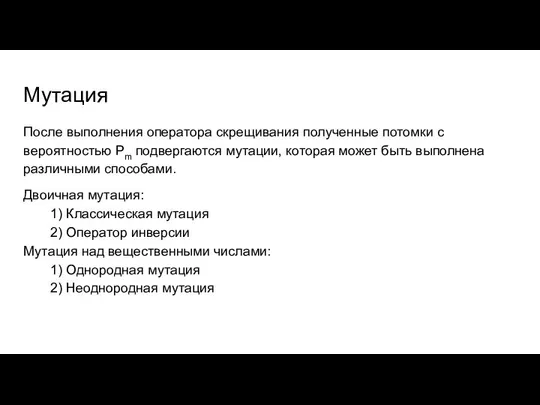 Мутация

После выполнения оператора скрещивания полученные потомки с вероятностью $P_m$ подвергаются мутации, которая может быть выполнена различными способами.

Двоичная мутация:
1) Классическая мутация
2) Оператор инверсии
Мутация над вещественными числами:
1) Однородная мутация
2) Неоднородная мутация